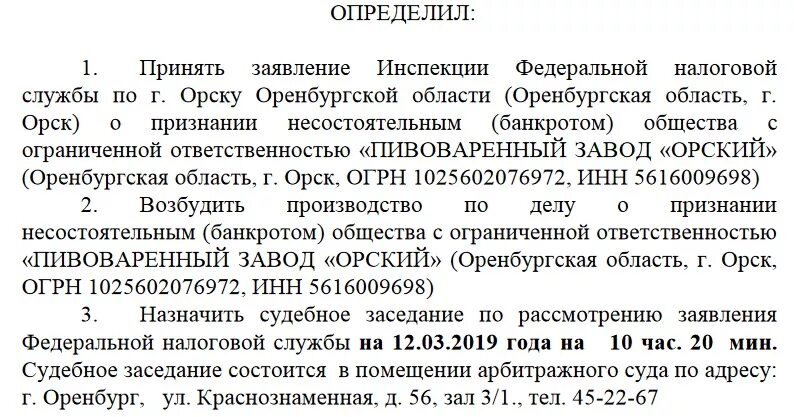 ОПРЕДЕЛИЛ:

1. Принять заявление Инспекции Федеральной налоговой службы по г. Орску Оренбургской области (Оренбургская область, г. Орск) о признании несостоятельным (банкротом) общества с ограниченной ответственностью «ПИВОВАРЕННЫЙ ЗАВОД «ОРСКИЙ» (Оренбургская область, г. Орск, ОГРН 1025602076972, ИНН 5616009698)

2. Возбудить производство по делу о признании несостоятельным (банкротом) общества с ограниченной ответственностью «ПИВОВАРЕННЫЙ ЗАВОД «ОРСКИЙ» (Оренбургская область, г. Орск, ОГРН 1025602076972, ИНН 5616009698)

3. Назначить судебное заседание по рассмотрению заявления Федеральной налоговой службы на 12.03.2019 года на 10 час. 20 мин. Судебное заседание состоится в помещении арбитражного суда по адресу: г. Оренбург, ул. Краснознаменная, д. 56, зал 3/1., тел. 45-22-67